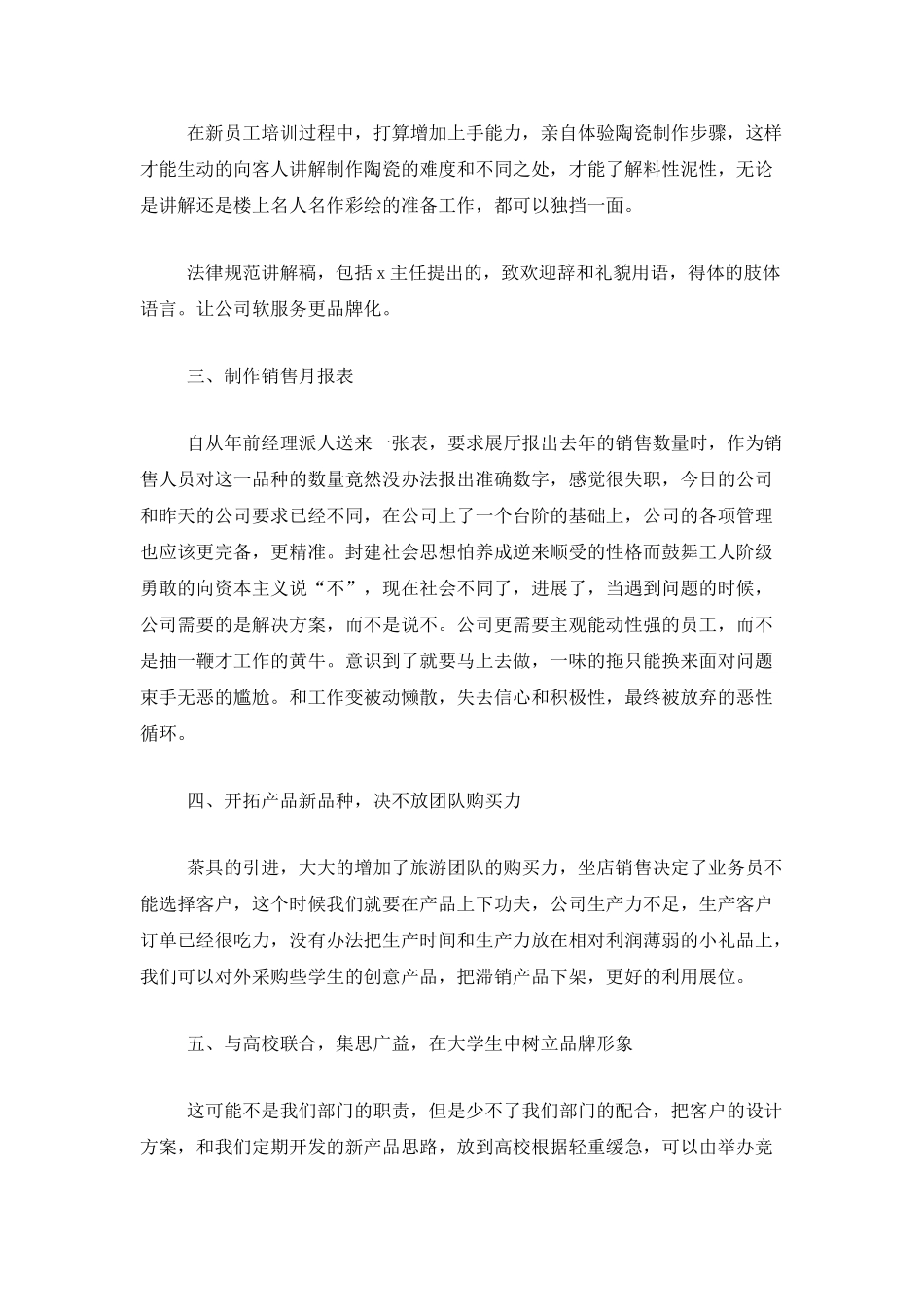 在新员工培训过程中，打算增加上手能力，亲自体验陶瓷制作步骤，这样才能生动的向客人讲解制作陶瓷的难度和不同之处，才能了解料性泥性，无论是讲解还是楼上名人名作彩绘的准备工作，都可以独挡一面。

法律规范讲解稿，包括 x 主任提出的，致欢迎辞和礼貌用语，得体的肢体语言。让公司软服务更品牌化。

三、制作销售月报表

自从年前经理派人送来一张表，要求展厅报出去年的销售数量时，作为销售人员对这一品种的数量竟然没办法报出准确数字，感觉很失职，今日的公司和昨天的公司要求已经不同，在公司上了一个台阶的基础上，公司的各项管理也应该更完备，更精准。封建社会思想怕养成逆来顺受的性格而鼓舞工人阶级勇敢的向资本主义说“不”，现在社会不同了，进展了，当遇到问题的时候，公司需要的是解决方案，而不是说不。公司更需要主观能动性强的员工，而不是抽一鞭才工作的黄牛。意识到了就要马上去做，一味的拖只能换来面对问题束手无恶的尴尬。和工作变被动懒散，失去信心和积极性，最终被放弃的恶性循环。

四、开拓产品新品种，决不放团队购买力

茶具的引进，大大的增加了旅游团队的购买力，坐店销售决定了业务员不能选择客户，这个时候我们就要在产品上下功夫，公司生产力不足，生产客户订单已经很吃力，没有办法把生产时间和生产力放在相对利润薄弱的小礼品上，我们可以对外采购些学生的创意产品，把滞销产品下架，更好的利用展位。

五、与高校联合，集思广益，在大学生中树立品牌形象

这可能不是我们部门的职责，但是少不了我们部门的配合，把客户的设计方案，和我们定期开发的新产品思路，放到高校根据轻重缓急，可以由举办竞